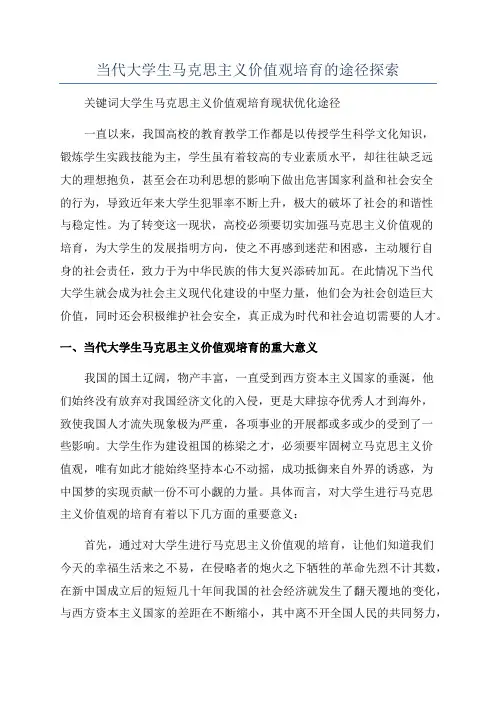 当代大学生马克思主义价值观培育的途径探索

关键词大学生马克思主义价值观培育现状优化途径

一直以来，我国高校的教育教学工作都是以传授学生科学文化知识，锻炼学生实践技能为主，学生虽有着较高的专业素质水平，却往往缺乏远大的理想抱负，甚至会在功利思想的影响下做出危害国家利益和社会安全的行为，导致近年来大学生犯罪率不断上升，极大的破坏了社会的和谐性与稳定性。为了转变这一现状，高校必须要切实加强马克思主义价值观的培育，为大学生的发展指明方向，使之不再感到迷茫和困惑，主动履行自身的社会责任，致力于为中华民族的伟大复兴添砖加瓦。在此情况下当代大学生就会成为社会主义现代化建设的中坚力量，他们会为社会创造巨大价值，同时还会积极维护社会安全，真正成为时代和社会迫切需要的人才。

一、当代大学生马克思主义价值观培育的重大意义

我国的国土辽阔，物产丰富，一直受到西方资本主义国家的垂涎，他们始终没有放弃对我国经济文化的入侵，更是大肆掠夺优秀人才到海外，致使我国人才流失现象极为严重，各项事业的开展都或多或少的受到了一些影响。大学生作为建设祖国的栋梁之才，必须要牢固树立马克思主义价值观，唯有如此才能始终坚持本心不动摇，成功抵御来自外界的诱惑，为中国梦的实现贡献一份不可小觑的力量。具体而言，对大学生进行马克思主义价值观的培育有着以下几方面的重要意义：

首先，通过对大学生进行马克思主义价值观的培育，让他们知道我们今天的幸福生活来之不易，在侵略者的炮火之下牺牲的革命先烈不计其数，在新中国成立后的短短几十年间我国的社会经济就发生了翻天覆地的变化，与西方资本主义国家的差距在不断缩小，其中离不开全国人民的共同努力，